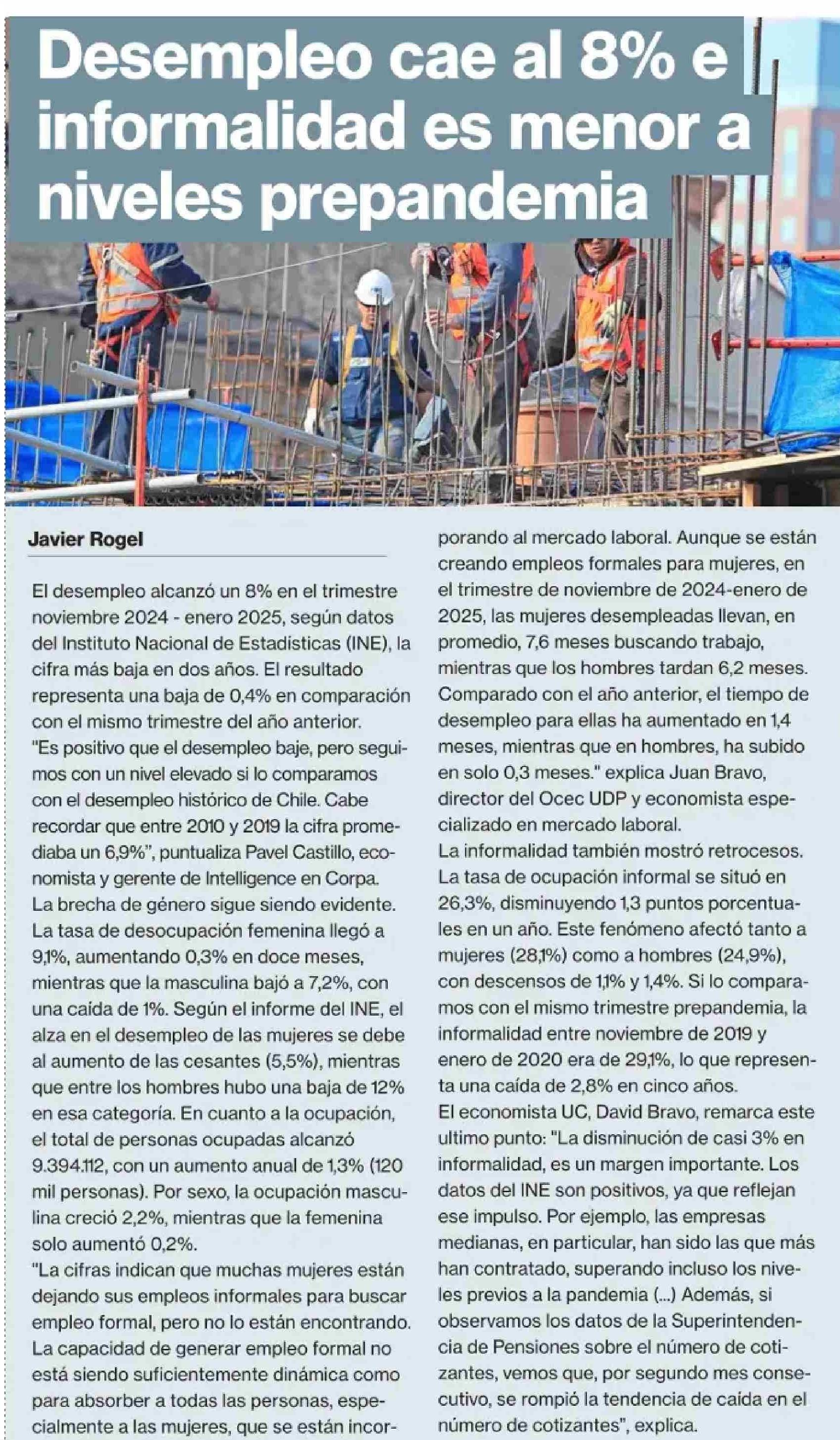 Desempleo cae al 8% e informalidad es menor a niveles prepandemia

Javier Rogel

El desempleo alcanzó un 8% en el trimestre noviembre 2024 - enero 2025, según datos del Instituto Nacional de Estadísticas (INE), la cifra más baja en dos años. El resultado representa una baja de 0,4% en comparación con el mismo trimestre del año anterior.
"Es positivo que el desempleo baje, pero seguimos con un nivel elevado si lo comparamos con el desempleo histórico de Chile. Cabe recordar que entre 2010 y 2019 la cifra promediaba un 6,9%", puntualiza Pavel Castillo, economista y gerente de Intelligence en Corpa.
La brecha de género sigue siendo evidente. La tasa de desocupación femenina llegó a 9,1%, aumentando 0,3% en doce meses, mientras que la masculina bajó a 7,2%, con una caída de 1%. Según el informe del INE, el alza en el desempleo de las mujeres se debe al aumento de las cesantes (5,5%), mientras que entre los hombres hubo una baja de 12% en esa categoría. En cuanto a la ocupación, el total de personas ocupadas alcanzó 9.394.112, con un aumento anual de 1,3% (120 mil personas). Por sexo, la ocupación masculina creció 2,2%, mientras que la femenina solo aumentó 0,2%.
"La cifras indican que muchas mujeres están dejando sus empleos informales para buscar empleo formal, pero no lo están encontrando. La capacidad de generar empleo formal no está siendo suficientemente dinámica como para absorber a todas las personas, especialmente a las mujeres, que se están incorporando al mercado laboral. Aunque se están creando empleos formales para mujeres, en el trimestre de noviembre de 2024-enero de 2025, las mujeres desempleadas llevan, en promedio, 7,6 meses buscando trabajo, mientras que los hombres tardan 6,2 meses. Comparado con el año anterior, el tiempo de desempleo para ellas ha aumentado en 1,4 meses, mientras que en hombres, ha subido en solo 0,3 meses." explica Juan Bravo, director del Ocec UDP y economista especializado en mercado laboral.
La informalidad también mostró retrocesos. La tasa de ocupación informal se situó en 26,3%, disminuyendo 1,3 puntos porcentuales en un año. Este fenómeno afectó tanto a mujeres (28,1%) como a hombres (24,9%), con descensos de 1,1% y 1,4%. Si lo comparamos con el mismo trimestre prepandemia, la informalidad entre noviembre de 2019 y enero de 2020 era de 29,1%, lo que representa una caída de 2,8% en cinco años.
El economista UC, David Bravo, remarca este ultimo punto: "La disminución de casi 3% en informalidad, es un margen importante. Los datos del INE son positivos, ya que reflejan ese impulso. Por ejemplo, las empresas medianas, en particular, han sido las que más han contratado, superando incluso los niveles previos a la pandemia (...) Además, si observamos los datos de la Superintendencia de Pensiones sobre el número de cotizantes, vemos que, por segundo mes consecutivo, se rompió la tendencia de caída en el número de cotizantes", explica.